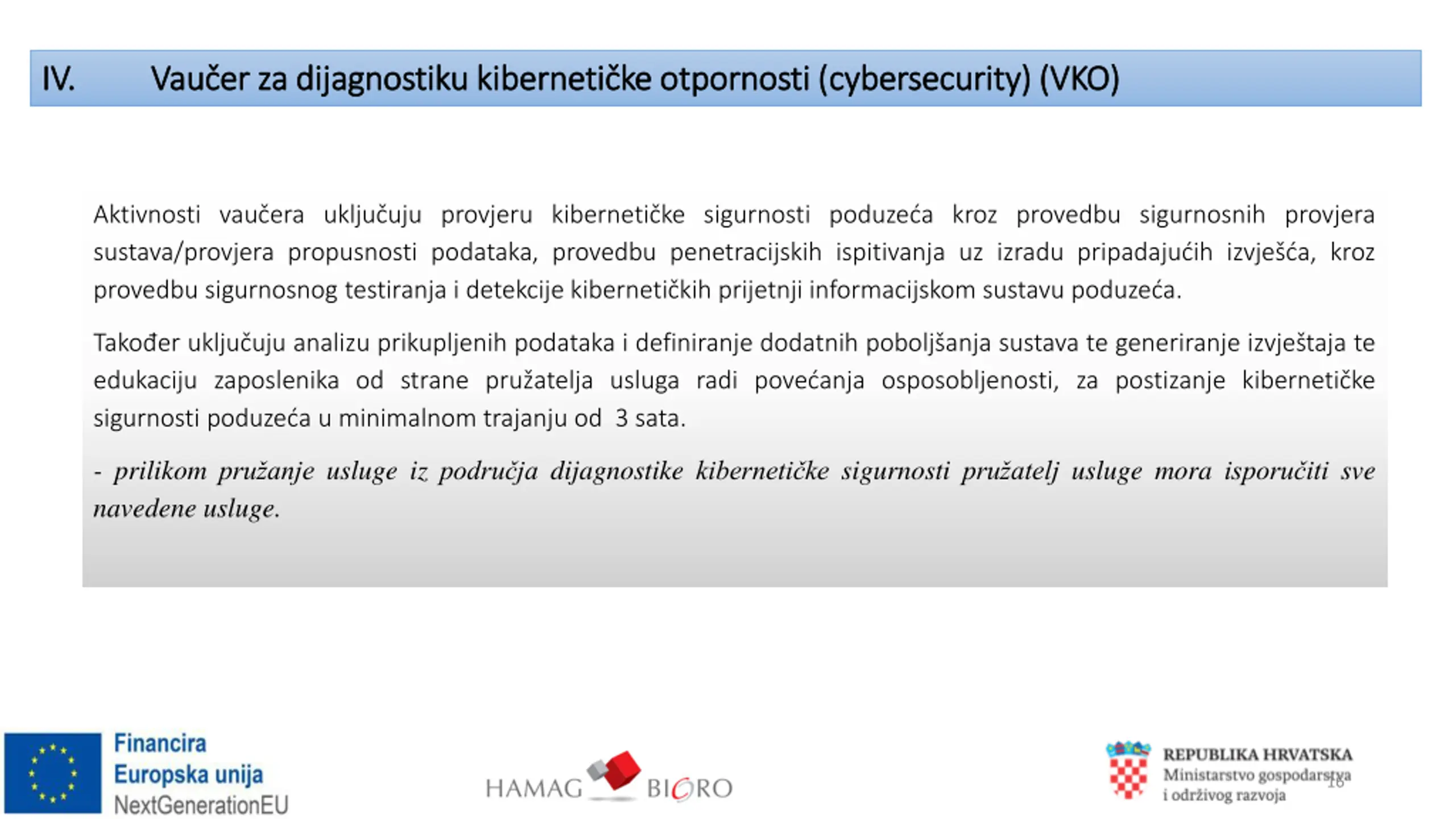 IV. Vaučer za dijagnostiku kibernetičke otpornosti (cybersecurity) (VKO)

Aktivnosti vaučera uključuju provjeru kibernetičke sigurnosti poduzeća kroz provedbu sigurnosnih provjera sustava/provjera propusnosti podataka, provedbu penetracijskih ispitivanja uz izradu pripadajućih izvješća, kroz provedbu sigurnosnog testiranja i detekcije kibernetičkih prijetnji informacijskom sustavu poduzeća.

Također uključuju analizu prikupljenih podataka i definiranje dodatnih poboljšanja sustava te generiranje izvještaja te edukaciju zaposlenika od strane pružatelja usluga radi povećanja osposobljenosti, za postizanje kibernetičke sigurnosti poduzeća u minimalnom trajanju od 3 sata.

- prilikom pružanje usluge iz područja dijagnostike kibernetičke sigurnosti pružatelj usluge mora isporučiti sve navedene usluge.

Financira Europska unija NextGenerationEU

HAMAG BICRO

REPUBLIKA HRVATSKA Ministarstvo gospodarstva i održivog razvoja

16